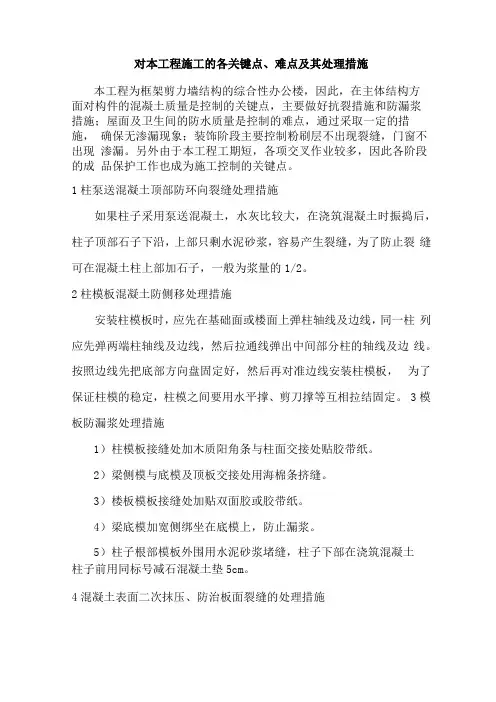 对本工程施工的各关键点、难点及其处理措施

本工程为框架剪力墙结构的综合性办公楼，因此，在主体结构方面对构件的混凝土质量是控制的关键点，主要做好抗裂措施和防漏浆措施；屋面及卫生间的防水质量是控制的难点，通过采取一定的措施， 确保无渗漏现象；装饰阶段主要控制粉刷层不出现裂缝，门窗不出现 渗漏。另外由于本工程工期短，各项交叉作业较多，因此各阶段的成 品保护工作也成为施工控制的关键点。

1 柱泵送混凝土顶部防环向裂缝处理措施

如果柱子采用泵送混凝土，水灰比较大，在浇筑混凝土时振捣后，柱子顶部石子下沿，上部只剩水泥砂浆，容易产生裂缝，为了防止裂 缝可在混凝土柱上部加石子，一般为浆量的 1/2。

2 柱模板混凝土防侧移处理措施

安装柱模板时，应先在基础面或楼面上弹柱轴线及边线，同一柱 列应先弹两端柱轴线及边线，然后拉通线弹出中间部分柱的轴线及边 线。按照边线先把底部方向盘固定好，然后再对准边线安装柱模板， 为了保证柱模的稳定，柱模之间要用水平撑、剪刀撑等互相拉结固定。 3 模板防漏浆处理措施

1）柱模板接缝处加木质阳角条与柱面交接处贴胶带纸。

2）梁侧模与底模及顶板交接处用海棉条挤缝。

3）楼板模板接缝处加贴双面胶或胶带纸。

4）梁底模加宽侧绑坐在底模上，防止漏浆。

5）柱子根部模板外围用水泥砂浆堵缝，柱子下部在浇筑混凝土柱子前用同标号减石混凝土垫 5cm。

4 混凝土表面二次抹压、防治板面裂缝的处理措施